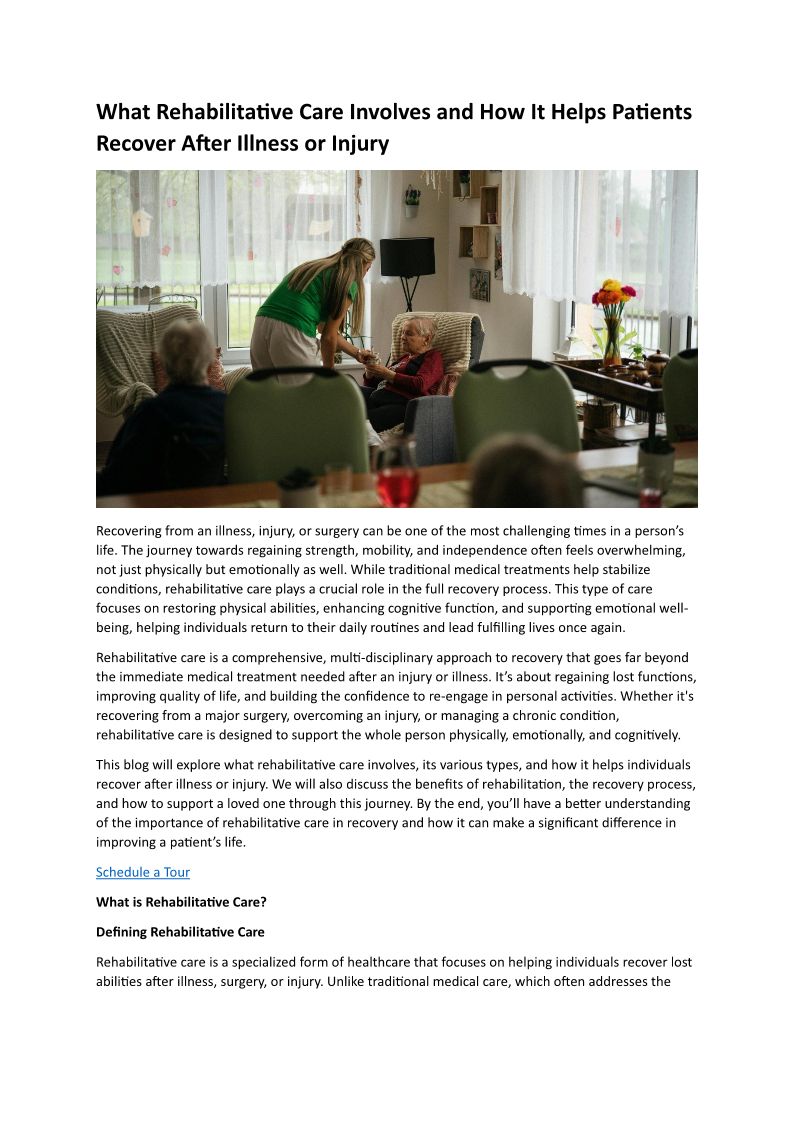 What Rehabilitative Care Involves and How It Helps Patients Recover After Illness or Injury

Recovering from an illness, injury, or surgery can be one of the most challenging times in a person's life. The journey towards regaining strength, mobility, and independence often feels overwhelming, not just physically but emotionally as well. While traditional medical treatments help stabilize conditions, rehabilitative care plays a crucial role in the full recovery process. This type of care focuses on restoring physical abilities, enhancing cognitive function, and supporting emotional well-being, helping individuals return to their daily routines and lead fulfilling lives once again.

Rehabilitative care is a comprehensive, multi-disciplinary approach to recovery that goes far beyond the immediate medical treatment needed after an injury or illness. It's about regaining lost functions, improving quality of life, and building the confidence to re-engage in personal activities. Whether it's recovering from a major surgery, overcoming an injury, or managing a chronic condition, rehabilitative care is designed to support the whole person physically, emotionally, and cognitively.

This blog will explore what rehabilitative care involves, its various types, and how it helps individuals recover after illness or injury. We will also discuss the benefits of rehabilitation, the recovery process, and how to support a loved one through this journey. By the end, you'll have a better understanding of the importance of rehabilitative care in recovery and how it can make a significant difference in improving a patient's life.

Schedule a Tour

What is Rehabilitative Care?

Defining Rehabilitative Care

Rehabilitative care is a specialized form of healthcare that focuses on helping individuals recover lost abilities after illness, surgery, or injury. Unlike traditional medical care, which often addresses the